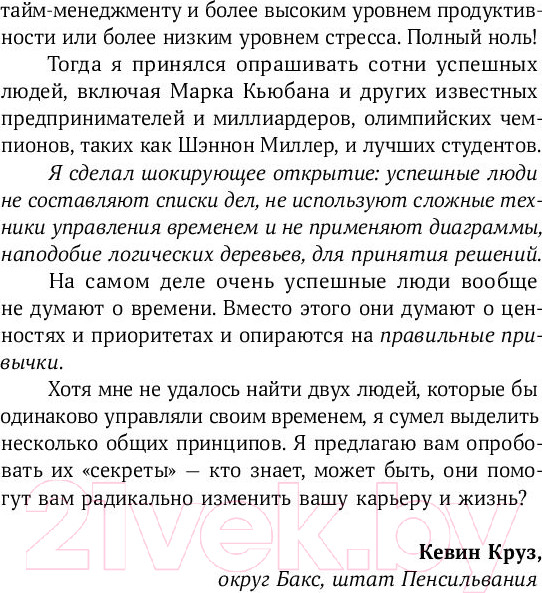 тайм-менеджменту и более высоким уровнем продуктивности или более низким уровнем стресса. Полный ноль!

Тогда я принялся опрашивать сотни успешных людей, включая Марка Кьюбана и других известных предпринимателей и миллиардеров, олимпийских чемпионов, таких как Шэннон Миллер, и лучших студентов.

Я сделал шокирующее открытие: успешные люди не составляют списки дел, не используют сложные техники управления временем и не применяют диаграммы, наподобие логических деревьев, для принятия решений.

На самом деле очень успешные люди вообще не думают о времени. Вместо этого они думают о ценностях и приоритетах и опираются на правильные привычки.

Хотя мне не удалось найти двух людей, которые бы одинаково управляли своим временем, я сумел выделить несколько общих принципов. Я предлагаю вам опробовать их «секреты» — кто знает, может быть, они помогут вам радикально изменить вашу карьеру и жизнь?

21vek.by

Кевин Круз,
округ Бакс, штат Пенсильвания